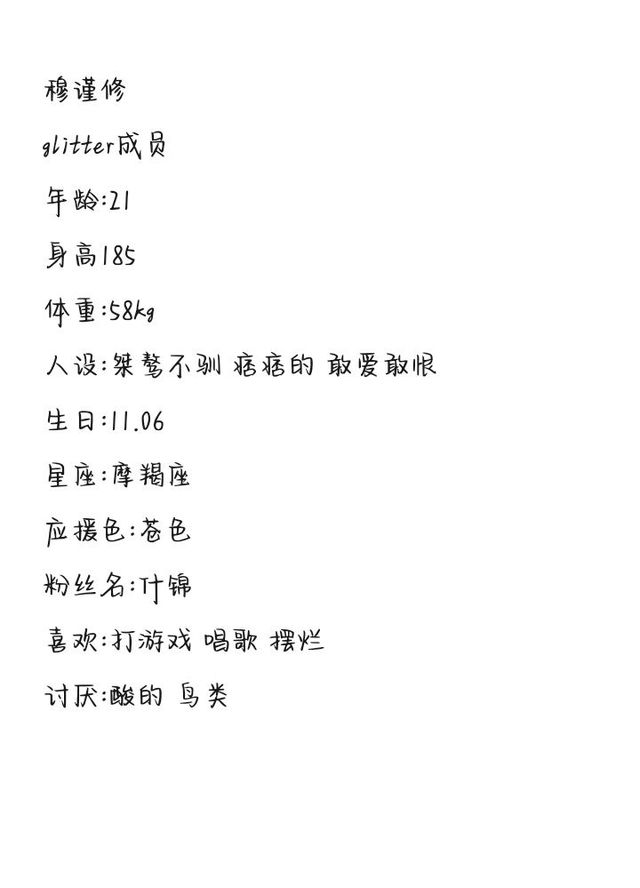 穆谨修

glitter成员

年龄:21

身高185

体重:58kg

人设:桀骜不驯 痞痞的 敢爱敢恨

生日:11.06

星座:摩羯座

应援色:苍色

粉丝名:什锦

喜欢:打游戏 唱歌 摆烂

讨厌:酸的 鸟类